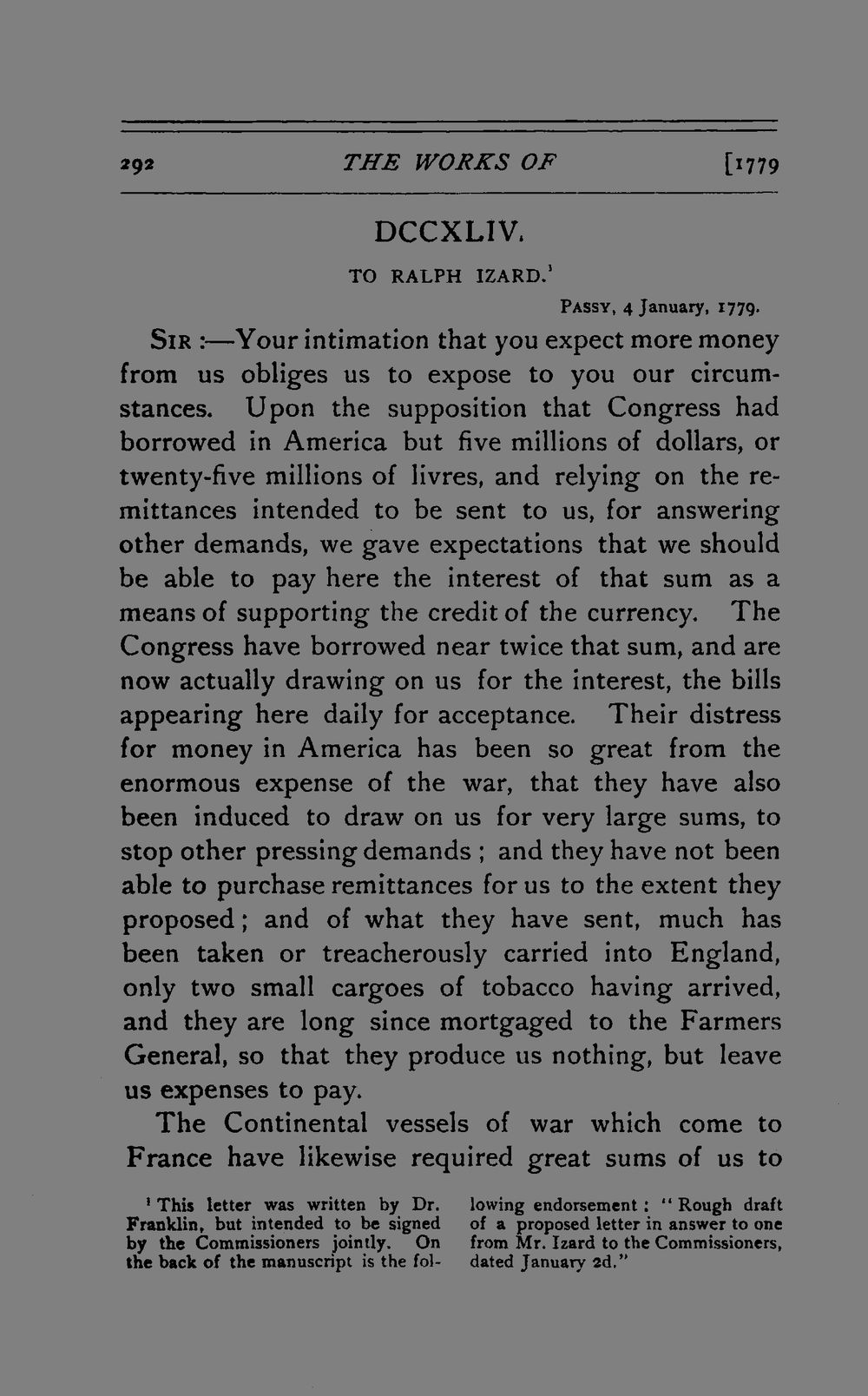 292 THE WORKS OF [1779

DCCXLIV.

TO RALPH IZARD.$^{1}$

PASSY, 4 January, 1779.

SIR :—Your intimation that you expect more money from us obliges us to expose to you our circumstances. Upon the supposition that Congress had borrowed in America but five millions of dollars, or twenty-five millions of livres, and relying on the remittances intended to be sent to us, for answering other demands, we gave expectations that we should be able to pay here the interest of that sum as a means of supporting the credit of the currency. The Congress have borrowed near twice that sum, and are now actually drawing on us for the interest, the bills appearing here daily for acceptance. Their distress for money in America has been so great from the enormous expense of the war, that they have also been induced to draw on us for very large sums, to stop other pressing demands ; and they have not been able to purchase remittances for us to the extent they proposed ; and of what they have sent, much has been taken or treacherously carried into England, only two small cargoes of tobacco having arrived, and they are long since mortgaged to the Farmers General, so that they produce us nothing, but leave us expenses to pay.

The Continental vessels of war which come to France have likewise required great sums of us to

$^{1}$ This letter was written by Dr. Franklin, but intended to be signed by the Commissioners jointly. On the back of the manuscript is the following endorsement : "Rough draft of a proposed letter in answer to one from Mr. Izard to the Commissioners, dated January 2d."